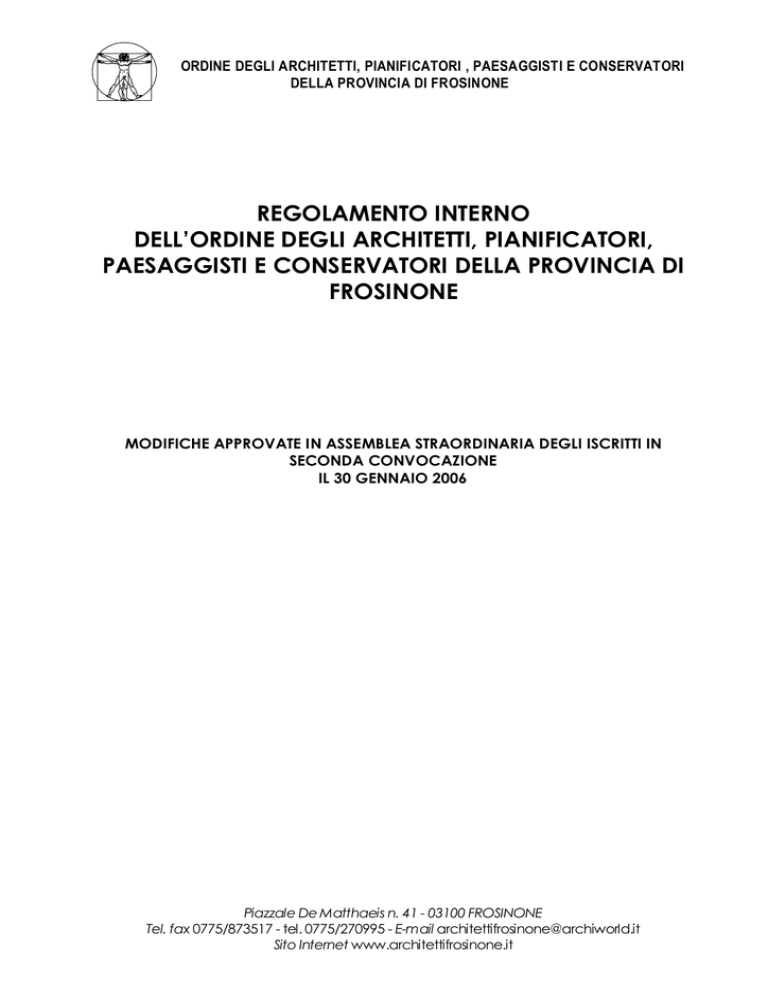 ORDINE DEGLI ARCHITETTI, PIANIFICATORI , PAESAGGISTI E CONSERVATORI DELLA PROVINCIA DI FROSINONE

REGOLAMENTO INTERNO
DELL'ORDINE DEGLI ARCHITETTI, PIANIFICATORI, PAESAGGISTI E CONSERVATORI DELLA PROVINCIA DI FROSINONE

MODIFICHE APPROVATE IN ASSEMBLEA STRAORDINARIA DEGLI ISCRITTI IN SECONDA CONVOCAZIONE
IL 30 GENNAIO 2006

Piazzale De Matthaeis n. 41 - 03100 FROSINONE
Tel. fax 0775/873517 - tel. 0775/270995 - E-mail architettifrosinone@archiworld.it
Sito Internet www.architettifrosinone.it